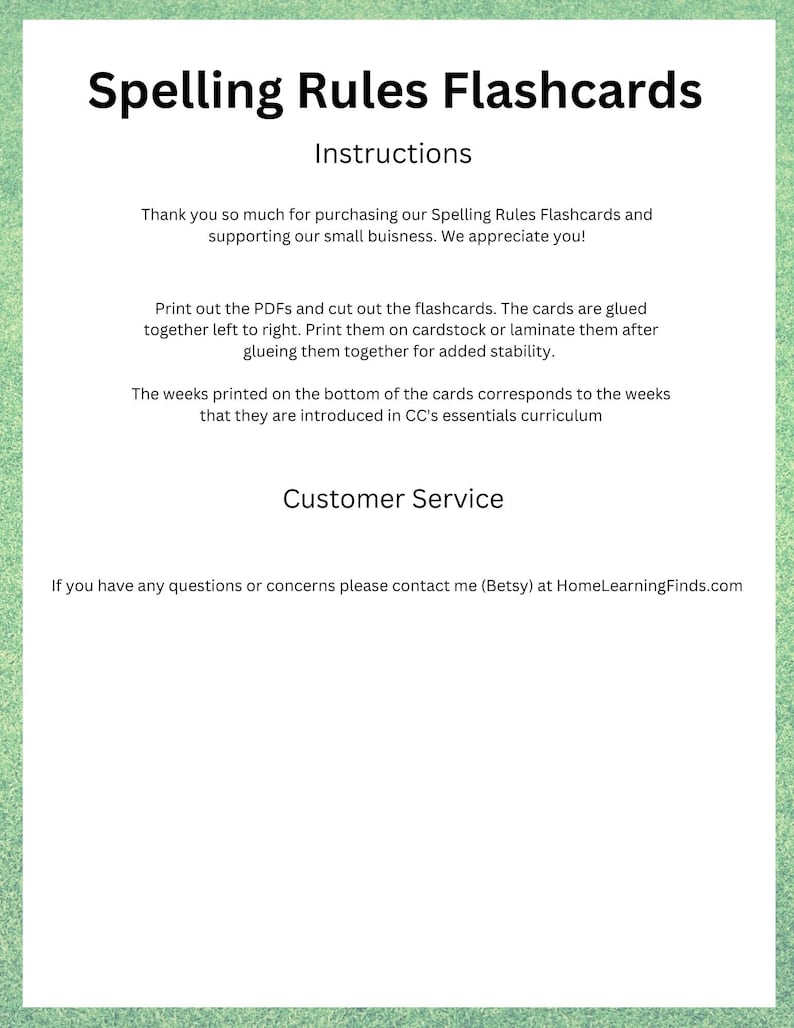 Spelling Rules Flashcards

Instructions

Thank you so much for purchasing our Spelling Rules Flashcards and supporting our small buisness. We appreciate you!

Print out the PDFs and cut out the flashcards. The cards are glued together left to right. Print them on cardstock or laminate them after glueing them together for added stability.

The weeks printed on the bottom of the cards corresponds to the weeks that they are introduced in CC's essentials curriculum

Customer Service

If you have any questions or concerns please contact me (Betsy) at HomeLearningFinds.com